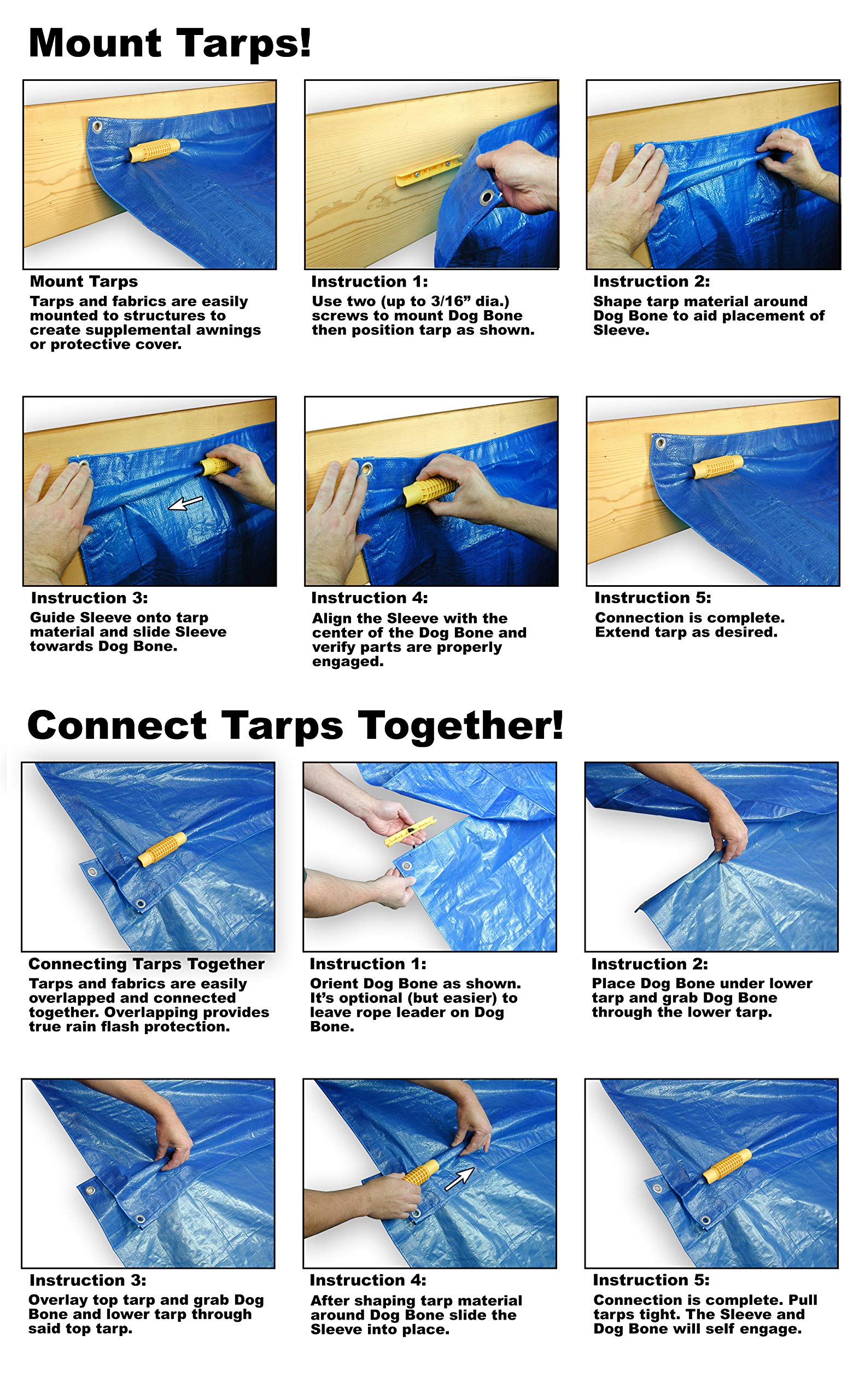 Mount Tarps!

Mount Tarps
Tarps and fabrics are easily mounted to structures to create supplemental awnings or protective cover.

Instruction 1:
Use two (up to 3/16” dia.) screws to mount Dog Bone then position tarp as shown.

Instruction 2:
Shape tarp material around Dog Bone to aid placement of Sleeve.

Instruction 3:
Guide Sleeve onto tarp material and slide Sleeve towards Dog Bone.

Instruction 4:
Align the Sleeve with the center of the Dog Bone and verify parts are properly engaged.

Instruction 5:
Connection is complete. Extend tarp as desired.

Connect Tarps Together!

Connecting Tarps Together
Tarps and fabrics are easily overlapped and connected together. Overlapping provides true rain flash protection.

Instruction 1:
Orient Dog Bone as shown. It’s optional (but easier) to leave rope leader on Dog Bone.

Instruction 2:
Place Dog Bone under lower tarp and grab Dog Bone through the lower tarp.

Instruction 3:
Overlay top tarp and grab Dog Bone and lower tarp through said top tarp.

Instruction 4:
After shaping tarp material around Dog Bone slide the Sleeve into place.

Instruction 5:
Connection is complete. Pull tarps tight. The Sleeve and Dog Bone will self engage.